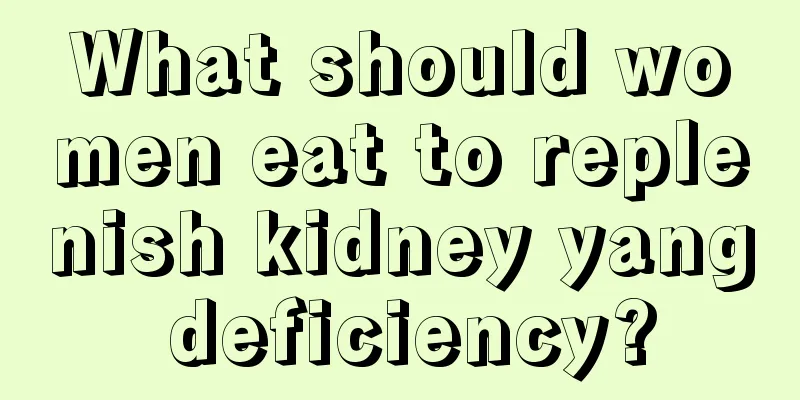 What should women eat to replenish kidney yang deficiency?